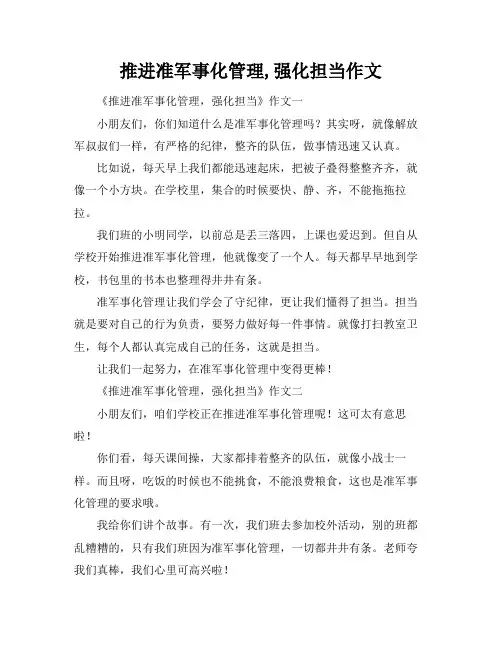 推进准军事化管理,强化担当作文

《推进准军事化管理，强化担当》作文一

小朋友们，你们知道什么是准军事化管理吗？其实呀，就像解放军叔叔们一样，有严格的纪律，整齐的队伍，做事情迅速又认真。

比如说，每天早上我们都能迅速起床，把被子叠得整整齐齐，就像一个小方块。在学校里，集合的时候要快、静、齐，不能拖拖拉拉。

我们班的小明同学，以前总是丢三落四，上课也爱迟到。但自从学校开始推进准军事化管理，他就像变了一个人。每天都早早地到学校，书包里的书本也整理得井井有条。

准军事化管理让我们学会了守纪律，更让我们懂得了担当。担当就是要对自己的行为负责，要努力做好每一件事情。就像打扫教室卫生，每个人都认真完成自己的任务，这就是担当。

让我们一起努力，在准军事化管理中变得更棒！

《推进准军事化管理，强化担当》作文二

小朋友们，咱们学校正在推进准军事化管理呢！这可太有意思啦！

你们看，每天课间操，大家都排着整齐的队伍，就像小战士一样。而且呀，吃饭的时候也不能挑食，不能浪费粮食，这也是准军事化管理的要求哦。

我给你们讲个故事。有一次，我们班去参加校外活动，别的班都乱糟糟的，只有我们班因为准军事化管理，一切都井井有条。老师夸我们真棒，我们心里可高兴啦！